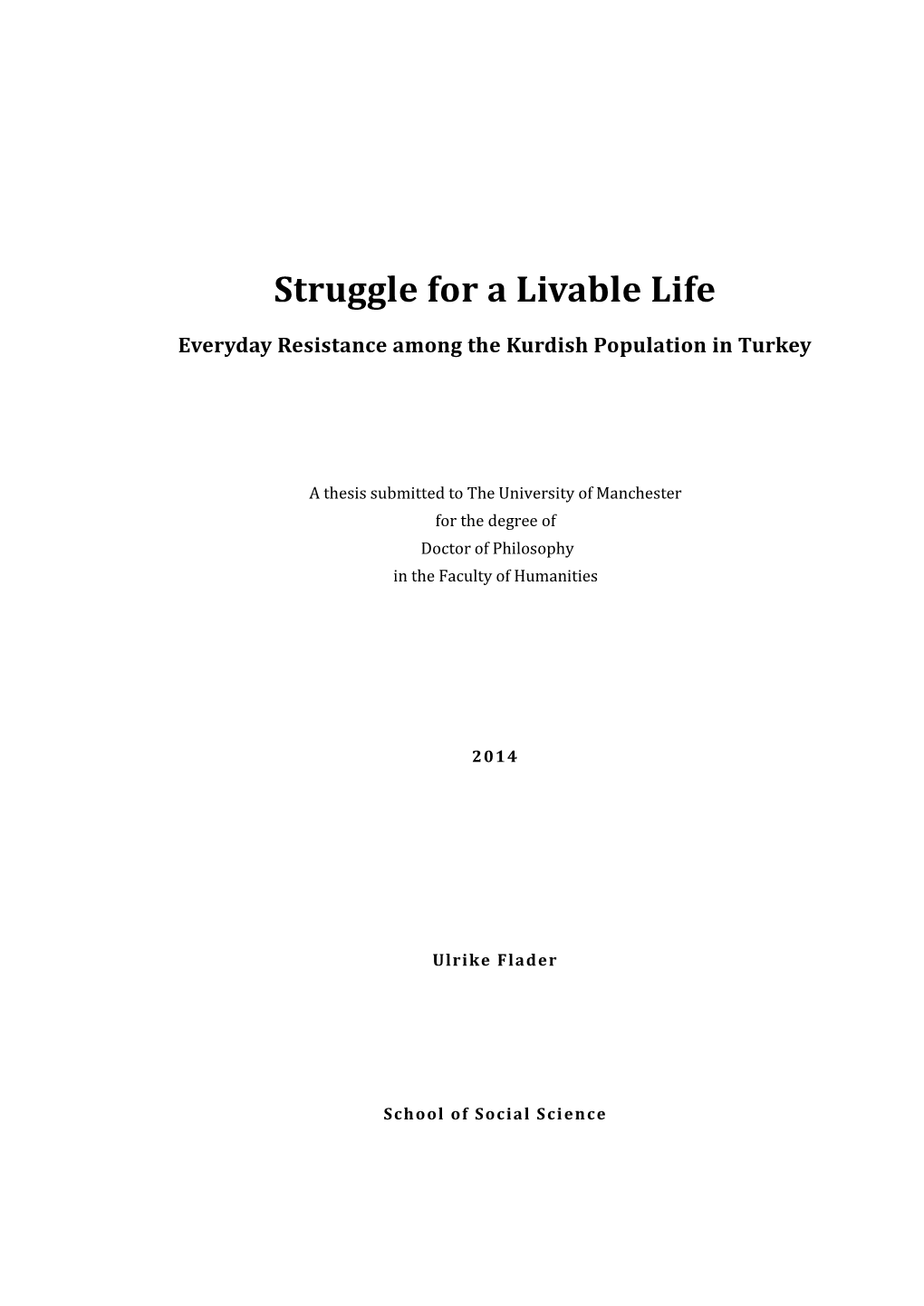 Struggle for a Livable Life

Everyday Resistance among the Kurdish Population in Turkey

A thesis submitted to The University of Manchester
for the degree of
Doctor of Philosophy
in the Faculty of Humanities

2014

Ulrike Flader

School of Social Science